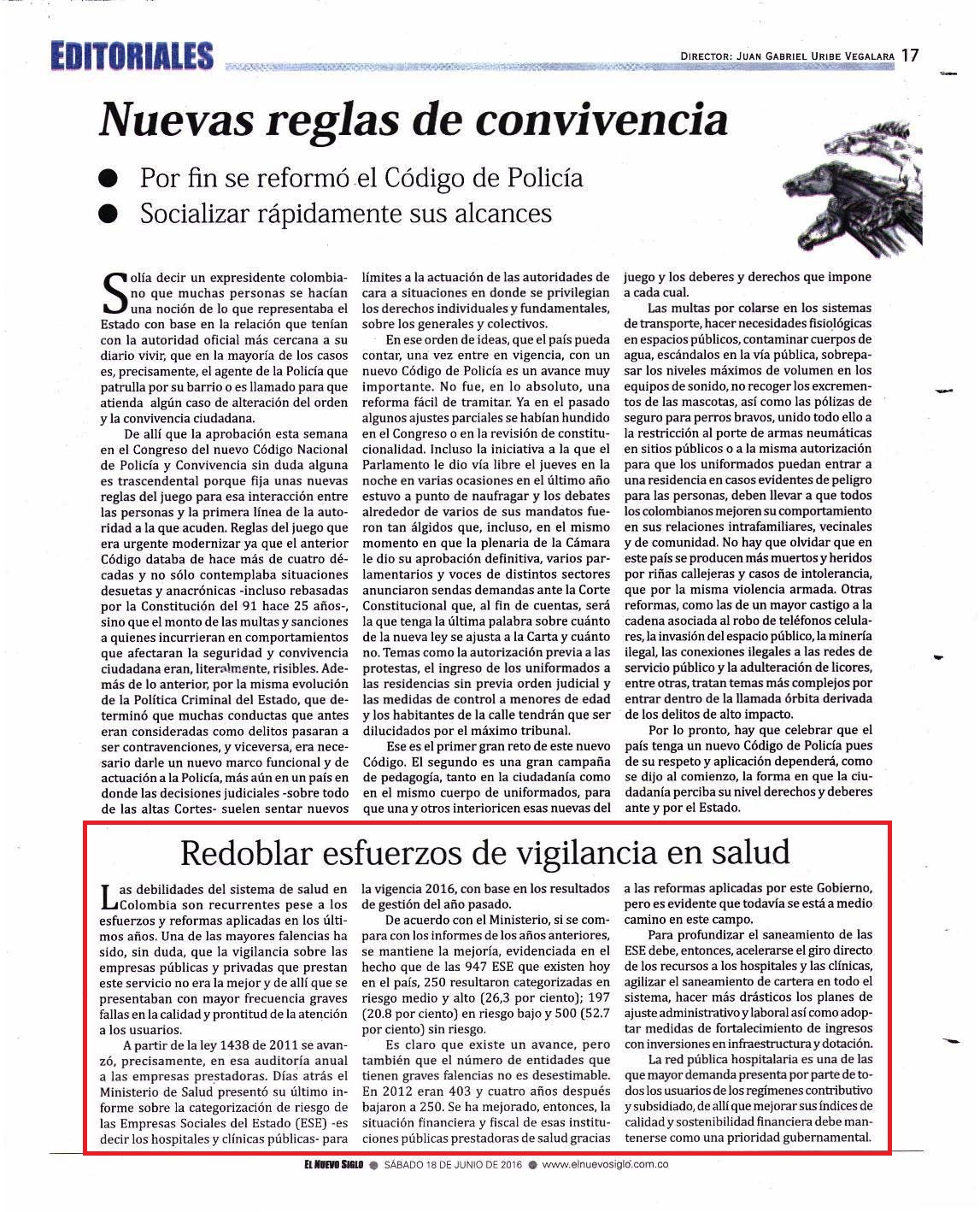 EDITORIALES

DIRECTOR: JUAN GABRIEL URIBE VEGALARA 17

Nuevas reglas de convivencia

● Por fin se reformó el Código de Policía
● Socializar rápidamente sus alcances

Solía decir un expresidente colombiano que muchas personas se hacían una noción de lo que representaba el Estado con base en la relación que tenían con la autoridad oficial más cercana a su diario vivir, que en la mayoría de los casos es, precisamente, el agente de la Policía que patrulla por su barrio o es llamado para que atienda algún caso de alteración del orden y la convivencia ciudadana.

De allí que la aprobación esta semana en el Congreso del nuevo Código Nacional de Policía y Convivencia sin duda alguna es trascendental porque fija unas nuevas reglas del juego para esa interacción entre las personas y la primera línea de la autoridad a la que acuden. Reglas del juego que era urgente modernizar ya que el anterior Código databa de hace más de cuatro décadas y no sólo contemplaba situaciones desuetas y anacrónicas -incluso rebasadas por la Constitución del 91 hace 25 años-, sino que el monto de las multas y sanciones a quienes incurrieran en comportamientos que afectaran la seguridad y convivencia ciudadana eran, literalmente, risibles. Además de lo anterior, por la misma evolución de la Política Criminal del Estado, que determinó que muchas conductas que antes eran consideradas como delitos pasaran a ser contravenciones, y viceversa, era necesario darle un nuevo marco funcional y de actuación a la Policía, más aún en un país en donde las decisiones judiciales -sobre todo de las altas Cortes- suelen sentar nuevos límites a la actuación de las autoridades de cara a situaciones en donde se privilegian los derechos individuales y fundamentales, sobre los generales y colectivos.

En ese orden de ideas, que el país pueda contar, una vez entre en vigencia, con un nuevo Código de Policía es un avance muy importante. No fue, en lo absoluto, una reforma fácil de tramitar. Ya en el pasado algunos ajustes parciales se habían hundido en el Congreso o en la revisión de constitucionalidad. Incluso la iniciativa a la que el Parlamento le dio vía libre el jueves en la noche en varias ocasiones en el último año estuvo a punto de naufragar y los debates alrededor de varios de sus mandatos fueron tan álgidos que, incluso, en el mismo momento en que la plenaria de la Cámara le dio su aprobación definitiva, varios parlamentarios y voces de distintos sectores anunciaron sendas demandas ante la Corte Constitucional que, al fin de cuentas, será la que tenga la última palabra sobre cuánto de la nueva ley se ajusta a la Carta y cuánto no. Temas como la autorización previa a las protestas, el ingreso de los uniformados a las residencias sin previa orden judicial y las medidas de control a menores de edad y los habitantes de la calle tendrán que ser dilucidados por el máximo tribunal.

Ese es el primer gran reto de este nuevo Código. El segundo es una gran campaña de pedagogía, tanto en la ciudadanía como en el mismo cuerpo de uniformados, para que una y otros interioricen esas nuevas del juego y los deberes y derechos que impone a cada cual.

Las multas por colarse en los sistemas de transporte, hacer necesidades fisiológicas en espacios públicos, contaminar cuerpos de agua, escándalos en la vía pública, sobrepasar los niveles máximos de volumen en los equipos de sonido, no recoger los excrementos de las mascotas, así como las pólizas de seguro para perros bravos, unido todo ello a la restricción al porte de armas neumáticas en sitios públicos o a la misma autorización para que los uniformados puedan entrar a una residencia en casos evidentes de peligro para las personas, deben llevar a que todos los colombianos mejoren su comportamiento en sus relaciones intrafamiliares, vecinales y de comunidad. No hay que olvidar que en este país se producen más muertos y heridos por riñas callejeras y casos de intolerancia, que por la misma violencia armada. Otras reformas, como las de un mayor castigo a la cadena asociada al robo de teléfonos celulares, la invasión del espacio público, la minería ilegal, las conexiones ilegales a las redes de servicio público y la adulteración de licores, entre otras, tratan temas más complejos por entrar dentro de la llamada órbita derivada de los delitos de alto impacto.

Por lo pronto, hay que celebrar que el país tenga un nuevo Código de Policía pues de su respeto y aplicación dependerá, como se dijo al comienzo, la forma en que la ciudadanía perciba su nivel derechos y deberes ante y por el Estado.

Redoblar esfuerzos de vigilancia en salud

Las debilidades del sistema de salud en Colombia son recurrentes pese a los esfuerzos y reformas aplicadas en los últimos años. Una de las mayores falencias ha sido, sin duda, que la vigilancia sobre las empresas públicas y privadas que prestan este servicio no era la mejor y de allí que se presentaban con mayor frecuencia graves fallas en la calidad y prontitud de la atención a los usuarios.

A partir de la ley 1438 de 2011 se avanzó, precisamente, en esa auditoría anual a las empresas prestadoras. Días atrás el Ministerio de Salud presentó su último informe sobre la categorización de riesgo de las Empresas Sociales del Estado (ESE) -es decir los hospitales y clínicas públicas- para la vigencia 2016, con base en los resultados de gestión del año pasado.

De acuerdo con el Ministerio, si se compara con los informes de los años anteriores, se mantiene la mejoría, evidenciada en el hecho que de las 947 ESE que existen hoy en el país, 250 resultaron categorizadas en riesgo medio y alto (26,3 por ciento); 197 (20.8 por ciento) en riesgo bajo y 500 (52.7 por ciento) sin riesgo.

Es claro que existe un avance, pero también que el número de entidades que tienen graves falencias no es desestimable. En 2012 eran 403 y cuatro años después bajaron a 250. Se ha mejorado, entonces, la situación financiera y fiscal de esas instituciones públicas prestadoras de salud gracias a las reformas aplicadas por este Gobierno, pero es evidente que todavía se está a medio camino en este campo.

Para profundizar el saneamiento de las ESE debe, entonces, acelerarse el giro directo de los recursos a los hospitales y las clínicas, agilizar el saneamiento de cartera en todo el sistema, hacer más drásticos los planes de ajuste administrativo y laboral así como adoptar medidas de fortalecimiento de ingresos con inversiones en infraestructura y dotación.

La red pública hospitalaria es una de las que mayor demanda presenta por parte de todos los usuarios de los regímenes contributivo y subsidiado, de allí que mejorar sus índices de calidad y sostenibilidad financiera debe mantenerse como una prioridad gubernamental.

EL NUEVO SIGLO ● SÁBADO 18 DE JUNIO DE 2016 ● www.elnuevosiglo.com.co